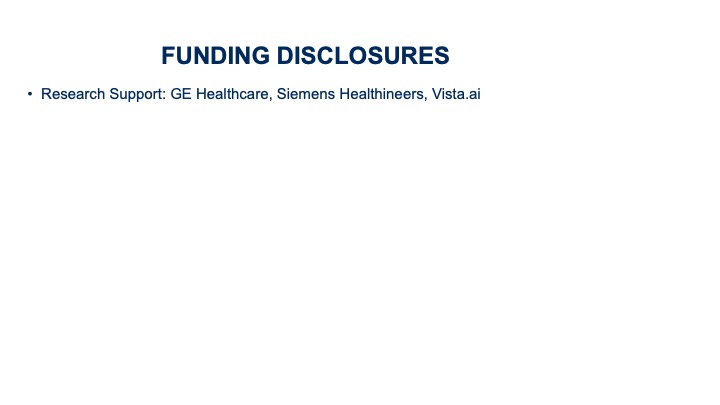 FUNDING DISCLOSURES

• Research Support: GE Healthcare, Siemens Healthineers, Vista.ai